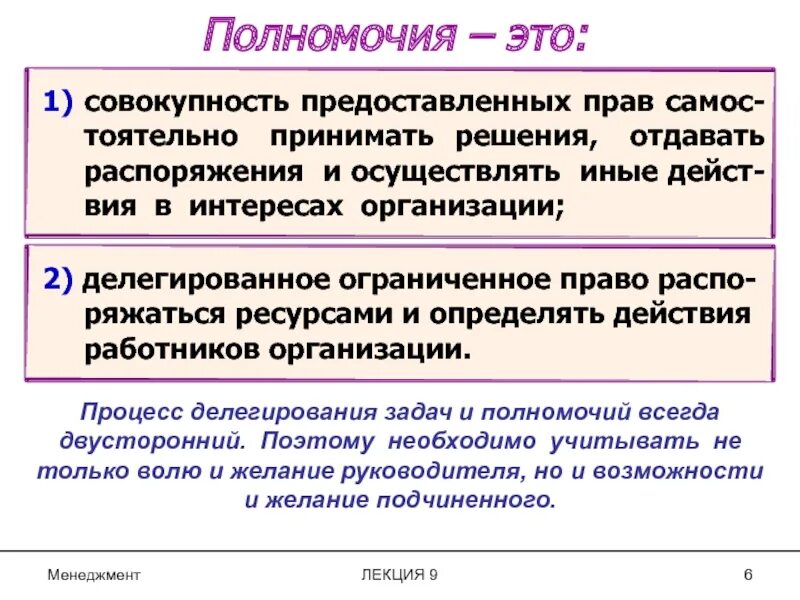 Полномочия – это:

1) совокупность предоставленных прав самостоятельно принимать решения, отдавать распоряжения и осуществлять иные действия в интересах организации;

2) делегированное ограниченное право распоряжаться ресурсами и определять действия работников организации.

Процесс делегирования задач и полномочий всегда двусторонний. Поэтому необходимо учитывать не только волю и желание руководителя, но и возможности и желание подчиненного.

Менеджмент ЛЕКЦИЯ 9 6